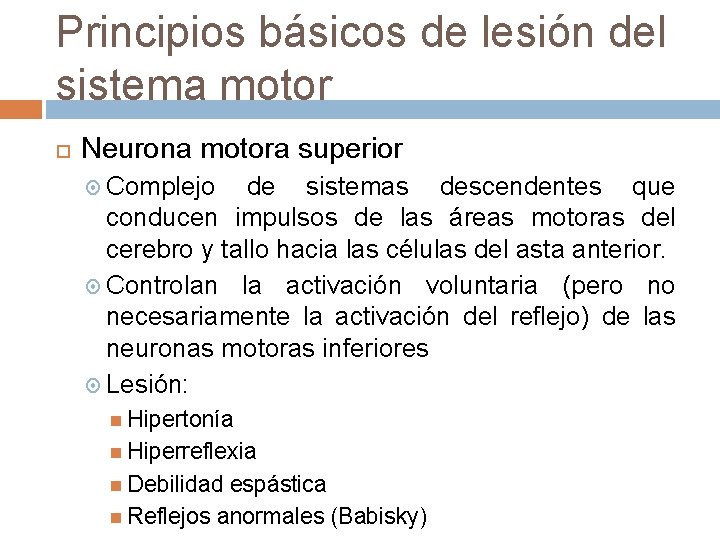 Principios básicos de lesión del sistema motor

Neurona motora superior

Complejo de sistemas descendentes que conducen impulsos de las áreas motoras del cerebro y tallo hacia las células del asta anterior.

Controlan la activación voluntaria (pero no necesariamente la activación del reflejo) de las neuronas motoras inferiores

Lesión:

Hipertonía

Hiperreflexia

Debilidad espástica

Reflejos anormales (Babisky)